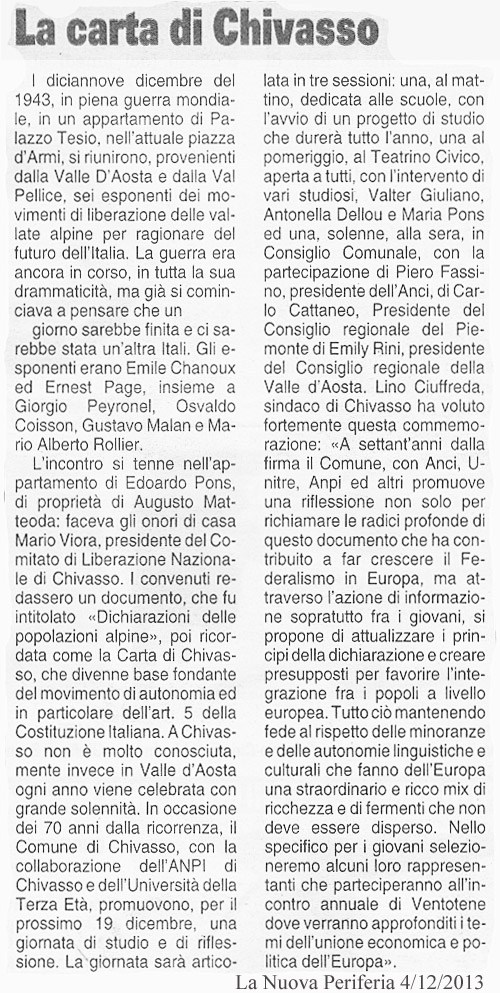 La carta di Chivasso

I diciannove dicembre del 1943, in piena guerra mondiale, in un appartamento di Palazzo Tesio, nell'attuale piazza d'Armi, si riunirono, provenienti dalla Valle D'Aosta e dalla Val Pellice, sei esponenti dei movimenti di liberazione delle vallate alpine per ragionare del futuro dell'Italia. La guerra era ancora in corso, in tutta la sua drammaticità, ma già si cominciava a pensare che un giorno sarebbe finita e ci sarebbe stata un'altra Itali. Gli esponenti erano Emile Chanoux ed Ernest Page, insieme a Giorgio Peyronel, Osvaldo Coisson, Gustavo Malan e Mario Alberto Rollier.

L'incontro si tenne nell'appartamento di Edoardo Pons, di proprietà di Augusto Matteoda: faceva gli onori di casa Mario Viora, presidente del Comitato di Liberazione Nazionale di Chivasso. I convenuti redassero un documento, che fu intitolato «Dichiarazioni delle popolazioni alpine», poi ricordata come la Carta di Chivasso, che divenne base fondante del movimento di autonomia ed in particolare dell'art. 5 della Costituzione Italiana. A Chivasso non è molto conosciuta, mente invece in Valle d'Aosta ogni anno viene celebrata con grande solennità. In occasione dei 70 anni dalla ricorrenza, il Comune di Chivasso, con la collaborazione dell'ANPI di Chivasso e dell'Università della Terza Età, promuovono, per il prossimo 19 dicembre, una giornata di studio e di riflessione. La giornata sarà articolata in tre sessioni: una, al mattino, dedicata alle scuole, con l'avvio di un progetto di studio che durerà tutto l'anno, una al pomeriggio, al Teatrino Civico, aperta a tutti, con l'intervento di vari studiosi, Valter Giuliano, Antonella Dellou e Maria Pons ed una, solenne, alla sera, in Consiglio Comunale, con la partecipazione di Piero Fassino, presidente dell'Anci, di Carlo Cattaneo, Presidente del Consiglio regionale del Piemonte di Emily Rini, presidente del Consiglio regionale della Valle d'Aosta. Lino Ciuffreda, sindaco di Chivasso ha voluto fortemente questa commemorazione: «A settant'anni dalla firma il Comune, con Anci, Unitre, Anpi ed altri promuove una riflessione non solo per richiamare le radici profonde di questo documento che ha contribuito a far crescere il Federalismo in Europa, ma attraverso l'azione di informazione sopratutto fra i giovani, si propone di attualizzare i principi della dichiarazione e creare presupposti per favorire l'integrazione fra i popoli a livello europea. Tutto ciò mantenendo fede al rispetto delle minoranze e delle autonomie linguistiche e culturali che fanno dell'Europa una straordinario e ricco mix di ricchezza e di fermenti che non deve essere disperso. Nello specifico per i giovani selezioneremo alcuni loro rappresentanti che parteciperanno all'incontro annuale di Ventotene dove verranno approfonditi i temi dell'unione economica e politica dell'Europa».

La Nuova Periferia 4/12/2013